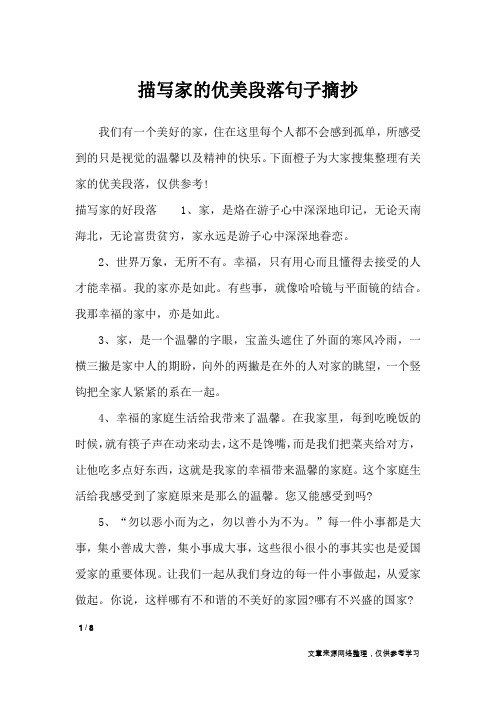 描写家的优美段落句子摘抄

我们有一个美好的家，住在这里每个人都不会感到孤单，所感受到的只是视觉的温馨以及精神的快乐。下面橙子为大家搜集整理有关家的优美段落，仅供参考！

描写家的好段落　　1、家，是烙在游子心中深深地印记，无论天南海北，无论富贵贫穷，家永远是游子心中深深地眷恋。

2、世界万象，无所不有。幸福，只有用心而且懂得去接受的人才能幸福。我的家亦是如此。有些事，就像哈哈镜与平面镜的结合。我那幸福的家中，亦是如此。

3、家，是一个温馨的字眼，宝盖头遮住了外面的寒风冷雨，一横三撇是家中人的期盼，向外的两撇是在外的人对家的眺望，一个竖钩把全家人紧紧的系在一起。

4、幸福的家庭生活给我带来了温馨。在我家里，每到吃晚饭的时候，就有筷子声在动来动去，这不是馋嘴，而是我们把菜夹给对方，让他吃多点好东西，这就是我家的幸福带来温馨的家庭。这个家庭生活给我感受到了家庭原来是那么的温馨。您又能感受到吗?

5、“勿以恶小而为之，勿以善小为不为。”每一件小事都是大事，集小善成大善，集小事成大事，这些很小很小的事其实也是爱国爱家的重要体现。让我们一起从我们身边的每一件小事做起，从爱家做起。你说，这样哪有不和谐的不美好的家园?哪有不兴盛的国家?

1 / 8

文章来源网络整理，仅供参考学习